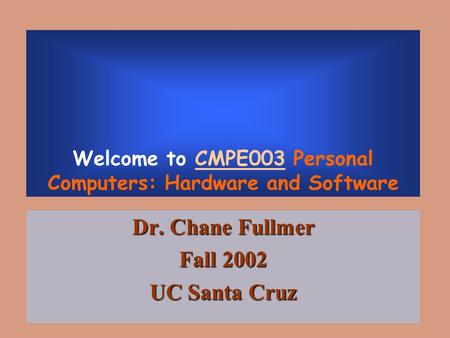 Welcome to CMPE003 Personal Computers: Hardware and Software

Dr. Chane Fullmer
Fall 2002
UC Santa Cruz